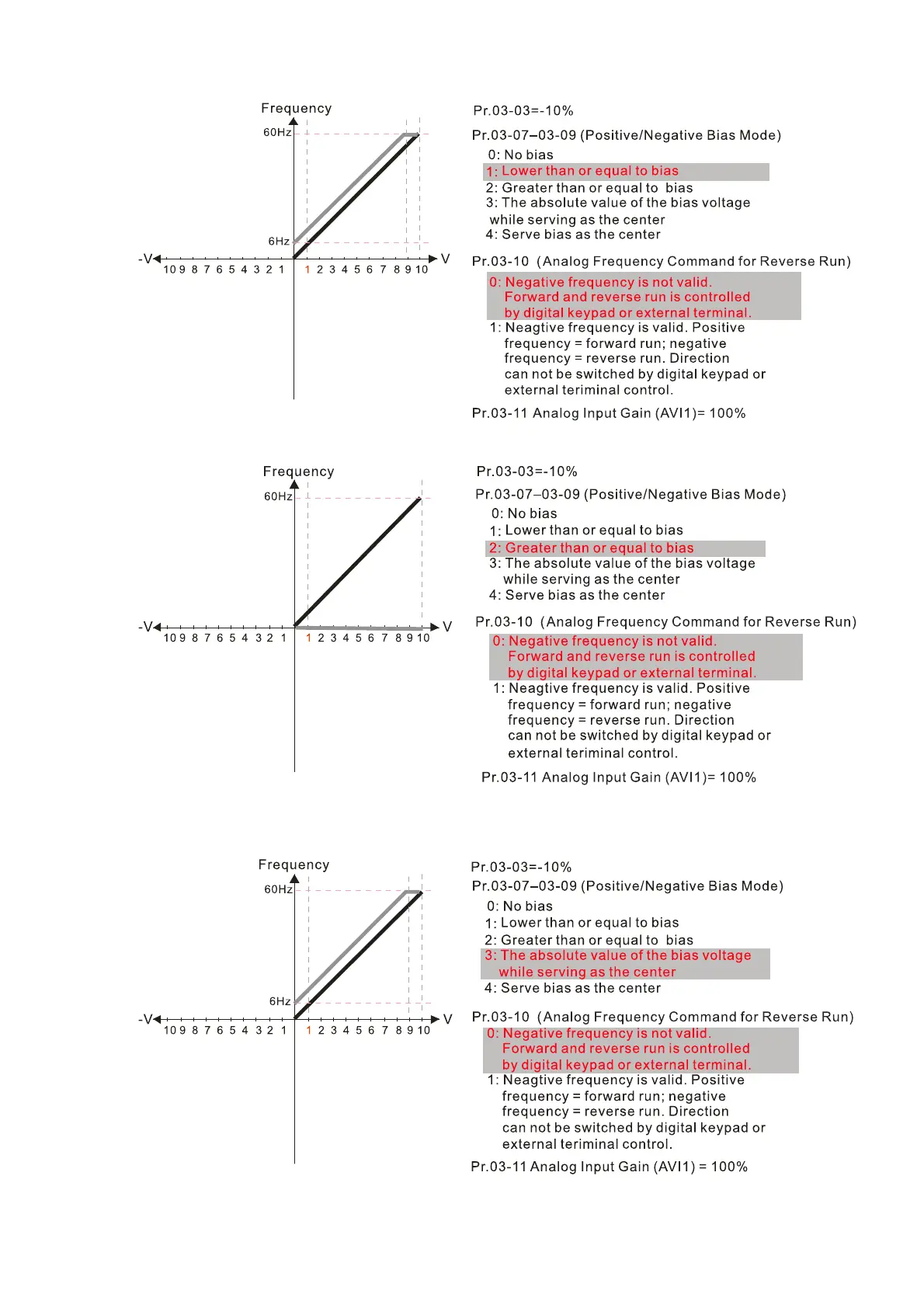 Frequency

60Hz

6Hz

-V

10 9 8 7 6 5 4 3 2 1

1 2 3 4 5 6 7 8 9 10

V

Pr.03-03=-10%

Pr.03-07–03-09 (Positive/Negative Bias Mode)

0: No bias
1: Lower than or equal to bias
2: Greater than or equal to bias
3: The absolute value of the bias voltage while serving as the center
4: Serve bias as the center

Pr.03-10 (Analog Frequency Command for Reverse Run)

0: Negative frequency is not valid. Forward and reverse run is controlled by digital keypad or external terminal.
1: Neagtive frequency is valid. Positive frequency = forward run; negative frequency = reverse run. Direction can not be switched by digital keypad or external teriminal control.

Pr.03-11 Analog Input Gain (AVI1)= 100%

Frequency

60Hz

-V

10 9 8 7 6 5 4 3 2 1

1 2 3 4 5 6 7 8 9 10

V

Pr.03-03=-10%

Pr.03-07–03-09 (Positive/Negative Bias Mode)

0: No bias
1: Lower than or equal to bias
2: Greater than or equal to bias
3: The absolute value of the bias voltage while serving as the center
4: Serve bias as the center

Pr.03-10 (Analog Frequency Command for Reverse Run)

0: Negative frequency is not valid. Forward and reverse run is controlled by digital keypad or external terminal.
1: Neagtive frequency is valid. Positive frequency = forward run; negative frequency = reverse run. Direction can not be switched by digital keypad or external teriminal control.

Pr.03-11 Analog Input Gain (AVI1)= 100%

Frequency

60Hz

6Hz

-V

10 9 8 7 6 5 4 3 2 1

1 2 3 4 5 6 7 8 9 10

V

Pr.03-03=-10%

Pr.03-07–03-09 (Positive/Negative Bias Mode)

0: No bias
1: Lower than or equal to bias
2: Greater than or equal to bias
3: The absolute value of the bias voltage while serving as the center
4: Serve bias as the center

Pr.03-10 (Analog Frequency Command for Reverse Run)

0: Negative frequency is not valid. Forward and reverse run is controlled by digital keypad or external terminal.
1: Neagtive frequency is valid. Positive frequency = forward run; negative frequency = reverse run. Direction can not be switched by digital keypad or external teriminal control.

Pr.03-11 Analog Input Gain (AVI1) = 100%